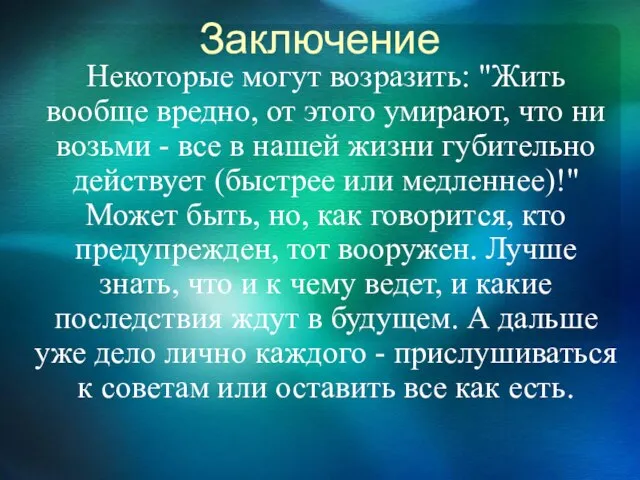 Заключение

Некоторые могут возразить: "Жить вообще вредно, от этого умирают, что ни возьми - все в нашей жизни губительно действует (быстрее или медленнее)!" Может быть, но, как говорится, кто предупрежден, тот вооружен. Лучше знать, что и к чему ведет, и какие последствия ждут в будущем. А дальше уже дело лично каждого - прислушиваться к советам или оставить все как есть.